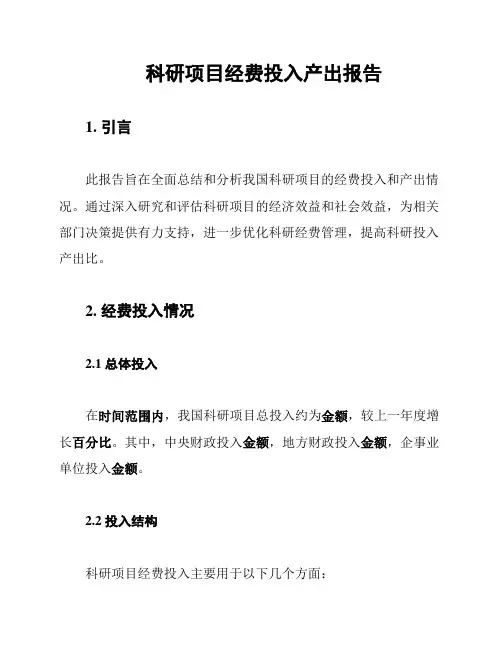 科研项目经费投入产出报告

1. 引言

此报告旨在全面总结和分析我国科研项目的经费投入和产出情况。通过深入研究和评估科研项目的经济效益和社会效益，为相关部门决策提供有力支持，进一步优化科研经费管理，提高科研投入产出比。

2. 经费投入情况

2.1 总体投入

在时间范围内，我国科研项目总投入约为金额，较上一年度增长百分比。其中，中央财政投入金额，地方财政投入金额，企事业单位投入金额。

2.2 投入结构

科研项目经费投入主要用于以下几个方面：